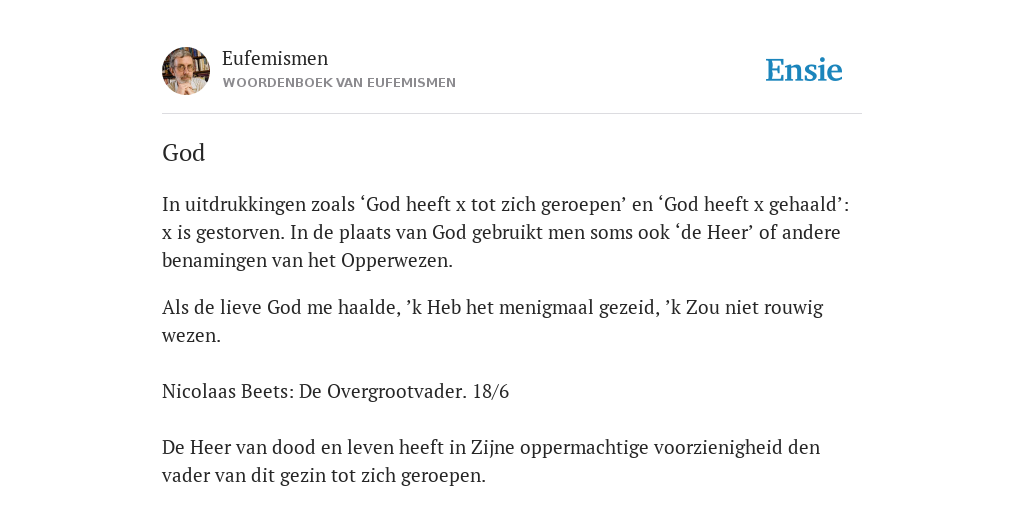 Eufemismen
WOORDENBOEK VAN EUFEMISMEN

Ensie

God

In uitdrukkingen zoals ‘God heeft x tot zich geroepen’ en ‘God heeft x gehaald’: x is gestorven. In de plaats van God gebruikt men soms ook ‘de Heer’ of andere benamingen van het Opperwezen.

Als de lieve God me haalde, ’k Heb het menigmaal gezeid, ’k Zou niet rouwig wezen.

Nicolaas Beets: De Overgrootvader. 18/6

De Heer van dood en leven heeft in Zijne oppermachtige voorzienigheid den vader van dit gezin tot zich geroepen.